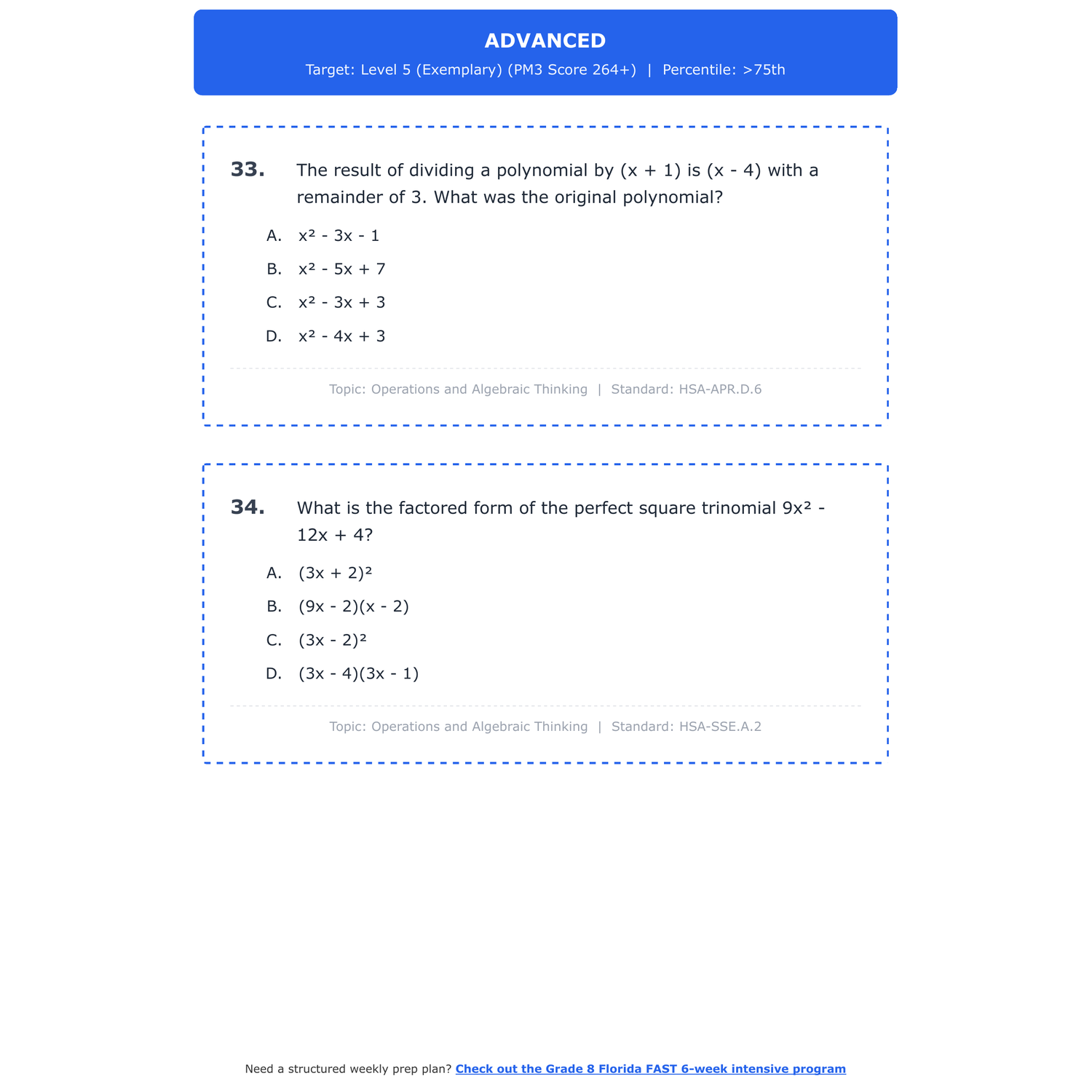 ADVANCED

Target: Level 5 (Exemplary) (PM3 Score 264+) | Percentile: >75th

33. The result of dividing a polynomial by $(x + 1)$ is $(x - 4)$ with a remainder of 3. What was the original polynomial?

A. $x^2 - 3x - 1$

B. $x^2 - 5x + 7$

C. $x^2 - 3x + 3$

D. $x^2 - 4x + 3$

Topic: Operations and Algebraic Thinking | Standard: HSA-APR.D.6

34. What is the factored form of the perfect square trinomial $9x^2 - 12x + 4$?

A. $(3x + 2)^2$

B. $(9x - 2)(x - 2)$

C. $(3x - 2)^2$

D. $(3x - 4)(3x - 1)$

Topic: Operations and Algebraic Thinking | Standard: HSA-SSE.A.2

Need a structured weekly prep plan? Check out the Grade 8 Florida FAST 6-week intensive program